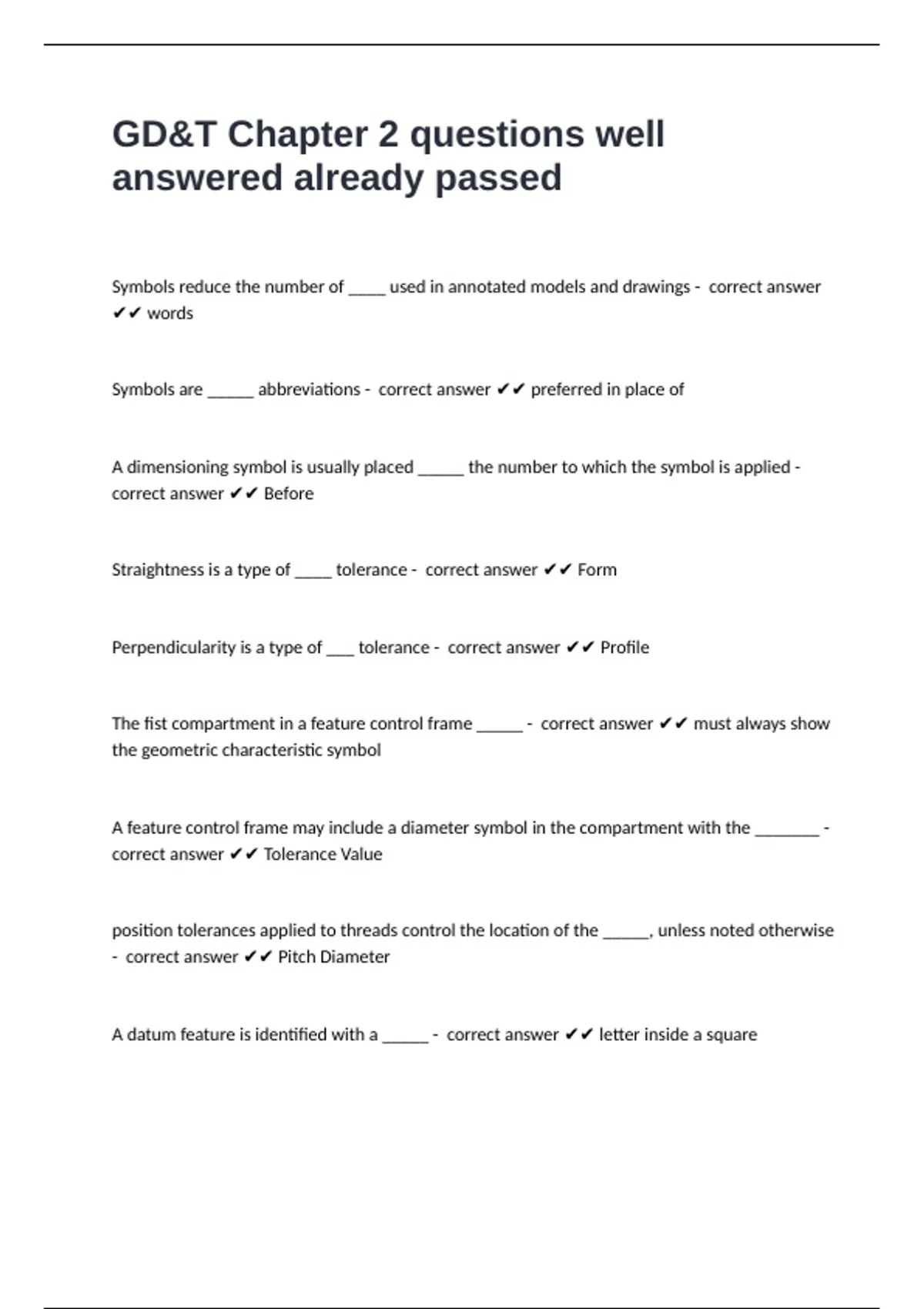 GD&T Chapter 2 questions well answered already passed

Symbols reduce the number of ____ used in annotated models and drawings - correct answer ✔✔ words

Symbols are ____ abbreviations - correct answer ✔✔ preferred in place of

A dimensioning symbol is usually placed ____ the number to which the symbol is applied - correct answer ✔✔ Before

Straightness is a type of ____ tolerance - correct answer ✔✔ Form

Perpendicularity is a type of ____ tolerance - correct answer ✔✔ Profile

The fist compartment in a feature control frame ____ - correct answer ✔✔ must always show the geometric characteristic symbol

A feature control frame may include a diameter symbol in the compartment with the ____ - correct answer ✔✔ Tolerance Value

position tolerances applied to threads control the location of the ____, unless noted otherwise - correct answer ✔✔ Pitch Diameter

A datum feature is identified with a ____ - correct answer ✔✔ letter inside a square